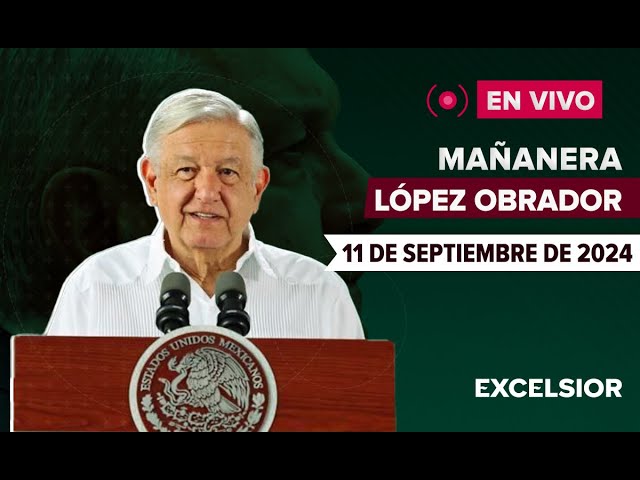 EN VIVO

MAÑANERA
LÓPEZ OBRADOR
11 DE SEPTIEMBRE DE 2024

ESTADOS UNIDOS MEXICANOS

EXCELSIOR